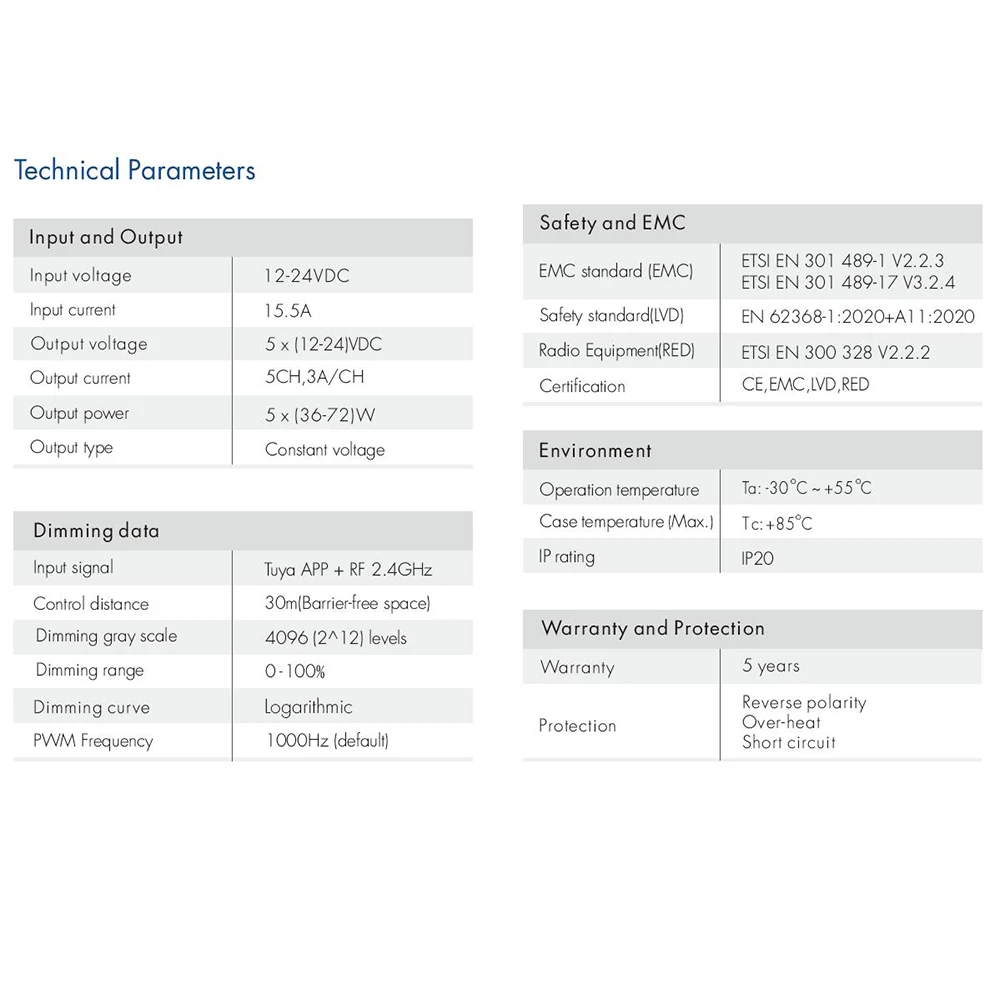 Technical Parameters

| Input and Output | |
|---|---|
| Input voltage | 12-24VDC |
| Input current | 15.5A |
| Output voltage | 5 x (12-24)VDC |
| Output current | 5CH,3A/CH |
| Output power | 5 x (36-72)W |
| Output type | Constant voltage |

| Dimming data | |
|---|---|
| Input signal | Tuya APP + RF 2.4GHz |
| Control distance | 30m(Barrier-free space) |
| Dimming gray scale | 4096 (2^12) levels |
| Dimming range | 0-100% |
| Dimming curve | Logarithmic |
| PWM Frequency | 1000Hz (default) |

| Safety and EMC | |
|---|---|
| EMC standard (EMC) | ETSI EN 301 489-1 V2.2.3 ETSI EN 301 489-17 V3.2.4 |
| Safety standard(LVD) | EN 62368-1:2020+A11:2020 |
| Radio Equipment(RED) | ETSI EN 300 328 V2.2.2 |
| Certification | CE,EMC,LVD,RED |

| Environment | |
|---|---|
| Operation temperature | Ta: -30°C ~ +55°C |
| Case temperature (Max.) | Tc: +85°C |
| IP rating | IP20 |

| Warranty and Protection | |
|---|---|
| Warranty | 5 years |
| Protection | Reverse polarity Over-heat Short circuit |